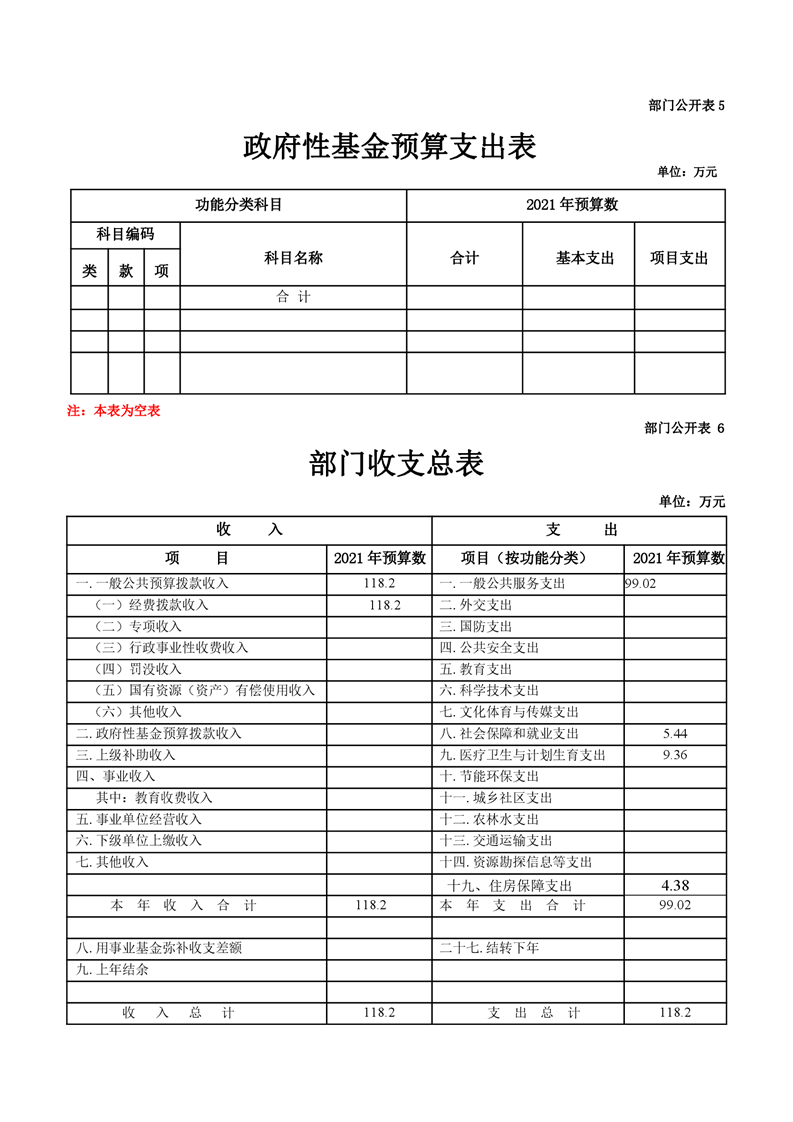 部门公开表 5

政府性基金预算支出表

单位：万元

| 功能分类科目 | | | | 2021 年预算数 | | |
|---|---|---|---|---|---|---|
| 科目编码 | | | 科目名称 | 合计 | 基本支出 | 项目支出 |
| 类 | 款 | 项 | | | | |
| | | | 合 计 | | | |
| | | | | | | |
| | | | | | | |
| | | | | | | |

注：本表为空表

部门公开表 6

部门收支总表

单位：万元

| 收 入 | | 支 出 | |
|---|---|---|---|
| 项 目 | 2021 年预算数 | 项目（按功能分类） | 2021 年预算数 |
| 一. 一般公共预算拨款收入 | 118.2 | 一. 一般公共服务支出 | 99.02 |
| （一）经费拨款收入 | 118.2 | 二. 外交支出 | |
| （二）专项收入 | | 三. 国防支出 | |
| （三）行政事业性收费收入 | | 四. 公共安全支出 | |
| （四）罚没收入 | | 五. 教育支出 | |
| （五）国有资源（资产）有偿使用收入 | | 六. 科学技术支出 | |
| （六）其他收入 | | 七. 文化体育与传媒支出 | |
| 二. 政府性基金预算拨款收入 | | 八. 社会保障和就业支出 | 5.44 |
| 三. 上级补助收入 | | 九. 医疗卫生与计划生育支出 | 9.36 |
| 四、事业收入 | | 十. 节能环保支出 | |
| 其中：教育收费收入 | | 十一. 城乡社区支出 | |
| 五. 事业单位经营收入 | | 十二. 农林水支出 | |
| 六. 下级单位上缴收入 | | 十三. 交通运输支出 | |
| 七. 其他收入 | | 十四. 资源勘探信息等支出 | |
| | | 十九、住房保障支出 | 4.38 |
| 本 年 收 入 合 计 | 118.2 | 本 年 支 出 合 计 | 99.02 |
| | | | |
| 八. 用事业基金弥补收支差额 | | 二十七. 结转下年 | |
| 九. 上年结余 | | | |
| | | | |
| 收 入 总 计 | 118.2 | 支 出 总 计 | 118.2 |